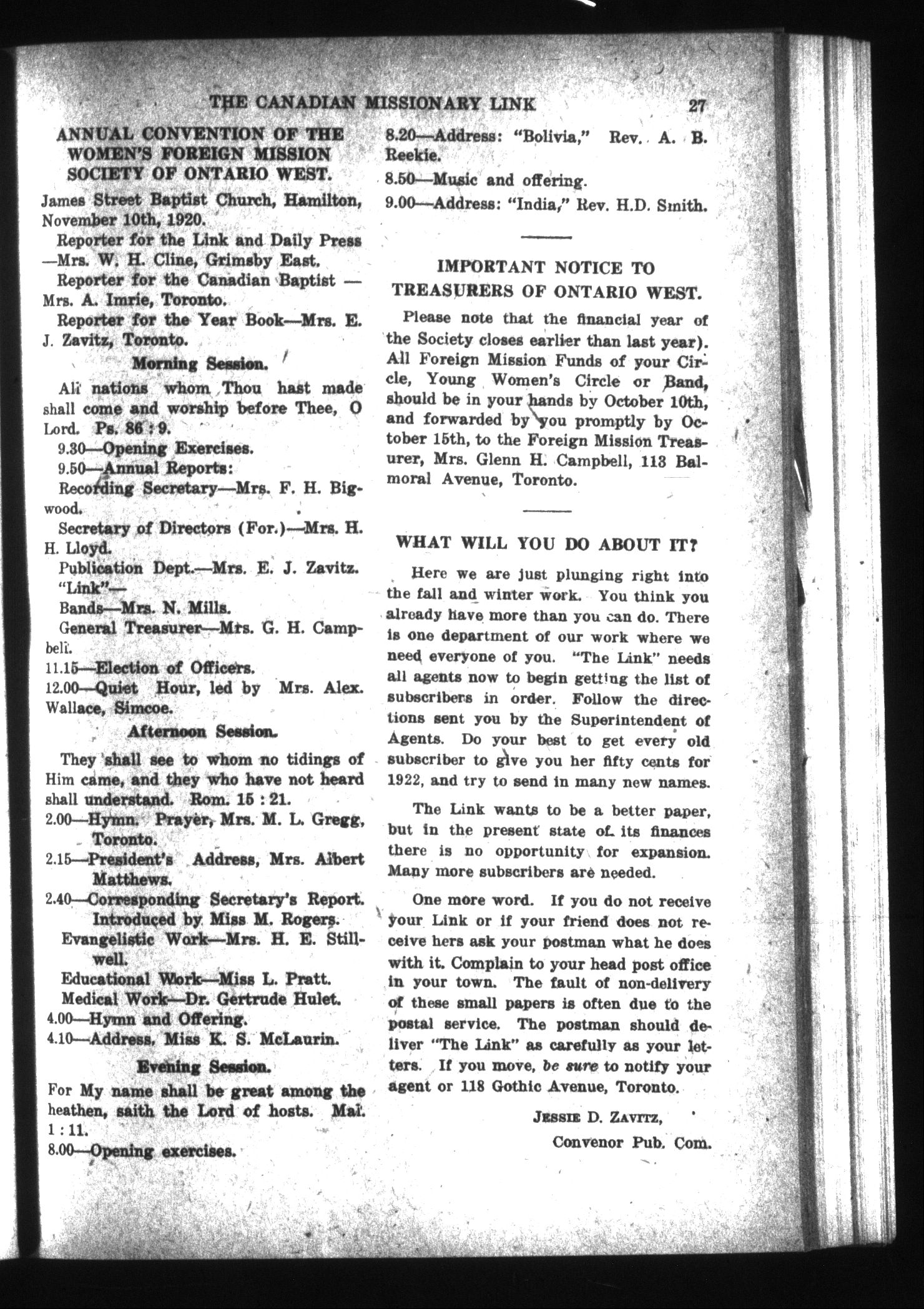 THE CANADIAN MISSIONARY LINK 27

ANNUAL CONVENTION OF THE WOMEN'S FOREIGN MISSION SOCIETY OF ONTARIO WEST.

James Street Baptist Church, Hamilton, November 10th, 1920.

Reporter for the Link and Daily Press —Mrs. W. H. Cline, Grimsby East.

Reporter for the Canadian Baptist — Mrs. A. Imrie, Toronto.

Reporter for the Year Book—Mrs. E. J. Zavitz, Toronto.

Morning Session.

All nations whom Thou hast made shall come and worship before Thee, O Lord. Ps. 86 : 9.

9.30—Opening Exercises.

9.50—Annual Reports:

Recording Secretary—Mrs. F. H. Bigwood.

Secretary of Directors (For.)—Mrs. H. H. Lloyd.

Publication Dept.—Mrs. E. J. Zavitz.

"Link"—

Bands—Mrs. N. Mills.

General Treasurer—Mrs. G. H. Campbell.

11.15—Election of Officers.

12.00—Quiet Hour, led by Mrs. Alex. Wallace, Simcoe.

Afternoon Session.

They shall see to whom no tidings of Him came, and they who have not heard shall understand. Rom. 15 : 21.

2.00—Hymn. Prayer, Mrs. M. L. Gregg, Toronto.

2.15—President's Address, Mrs. Albert Matthews.

2.40—Corresponding Secretary's Report. Introduced by Miss M. Rogers.

Evangelistic Work—Mrs. H. E. Stillwell.

Educational Work—Miss L. Pratt.

Medical Work—Dr. Gertrude Hulet.

4.00—Hymn and Offering.

4.10—Address, Miss K. S. McLaurin.

Evening Session.

For My name shall be great among the heathen, saith the Lord of hosts. Mal. 1 : 11.

8.00—Opening exercises.

8.20—Address: "Bolivia," Rev. A. B. Reekie.

8.50—Music and offering.

9.00—Address: "India," Rev. H.D. Smith.

IMPORTANT NOTICE TO TREASURERS OF ONTARIO WEST.

Please note that the financial year of the Society closes earlier than last year). All Foreign Mission Funds of your Circle, Young Women's Circle or Band, should be in your hands by October 10th, and forwarded by you promptly by October 15th, to the Foreign Mission Treasurer, Mrs. Glenn H. Campbell, 113 Balmoral Avenue, Toronto.

WHAT WILL YOU DO ABOUT IT?

Here we are just plunging right into the fall and winter work. You think you already have more than you can do. There is one department of our work where we need everyone of you. "The Link" needs all agents now to begin getting the list of subscribers in order. Follow the directions sent you by the Superintendent of Agents. Do your best to get every old subscriber to give you her fifty cents for 1922, and try to send in many new names.

The Link wants to be a better paper, but in the present state of its finances there is no opportunity for expansion. Many more subscribers are needed.

One more word. If you do not receive your Link or if your friend does not receive hers ask your postman what he does with it. Complain to your head post office in your town. The fault of non-delivery of these small papers is often due to the postal service. The postman should deliver "The Link" as carefully as your letters. If you move, be sure to notify your agent or 118 Gothic Avenue, Toronto.

JESSIE D. ZAVITZ,
Convenor Pub. Com.